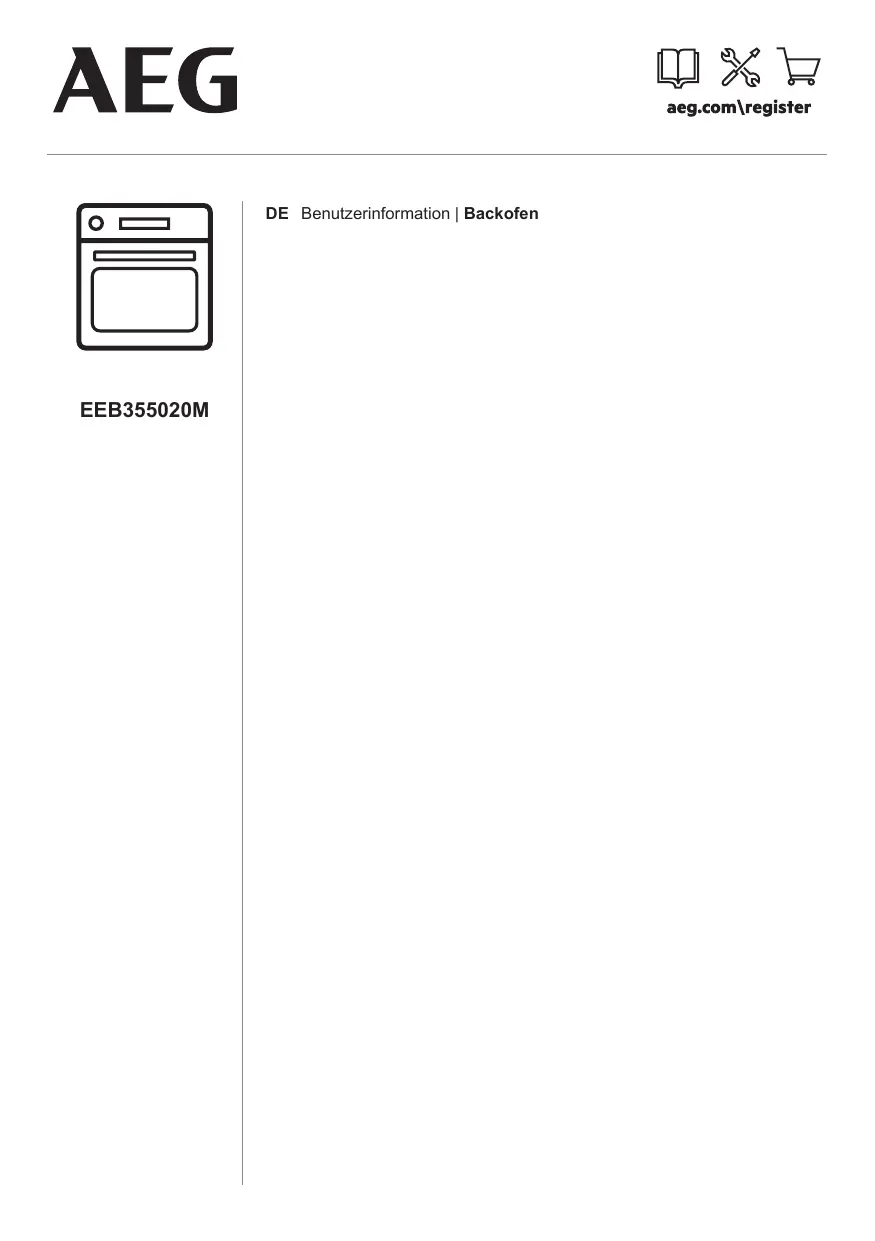 AEG

aeg.com\register

EEB355020M

DE Benutzerinformation | Backofen